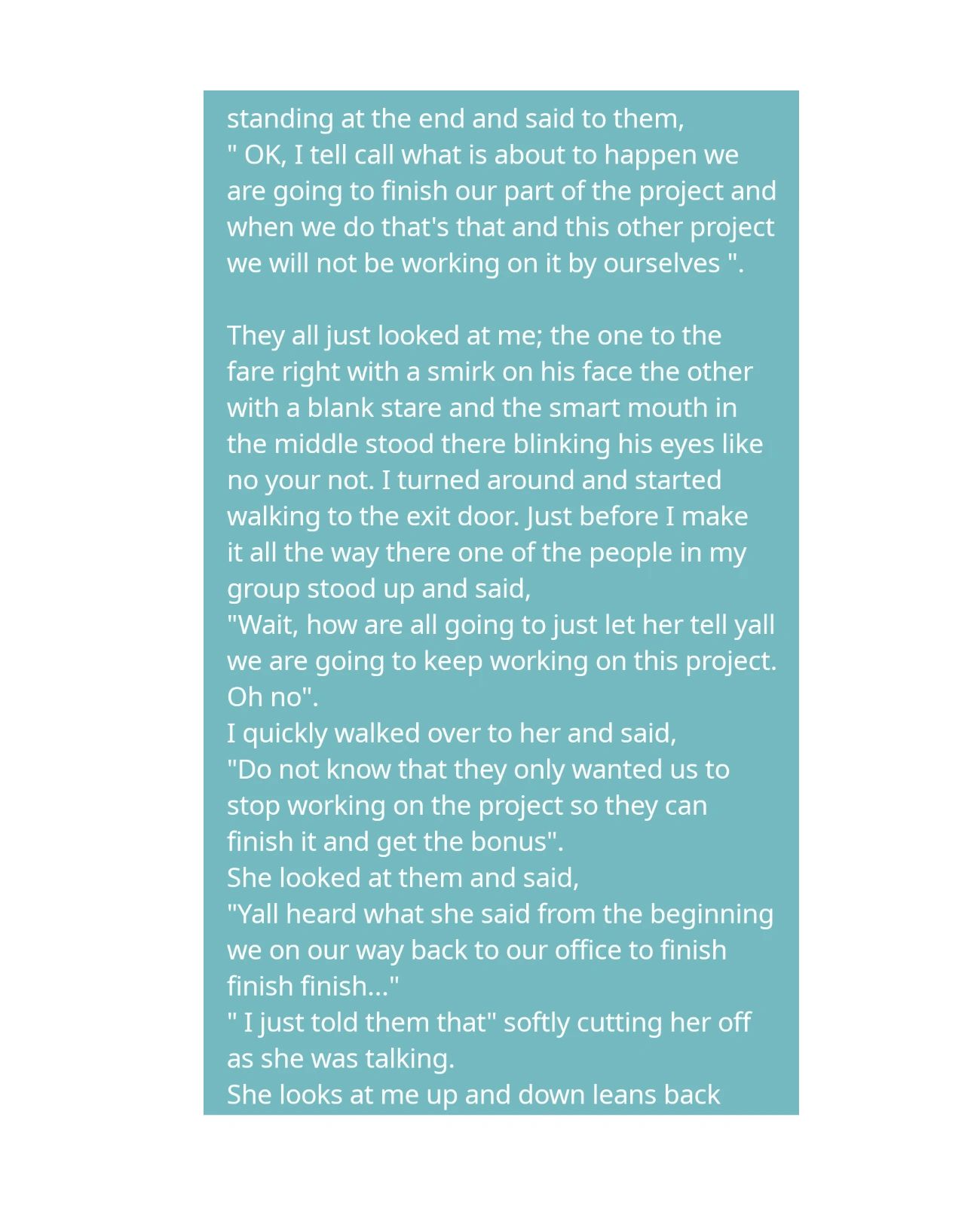 standing at the end and said to them,
" OK, I tell call what is about to happen we are going to finish our part of the project and when we do that's that and this other project we will not be working on it by ourselves ".

They all just looked at me; the one to the fare right with a smirk on his face the other with a blank stare and the smart mouth in the middle stood there blinking his eyes like no your not. I turned around and started walking to the exit door. Just before I make it all the way there one of the people in my group stood up and said,
"Wait, how are all going to just let her tell yall we are going to keep working on this project. Oh no".
I quickly walked over to her and said,
"Do not know that they only wanted us to stop working on the project so they can finish it and get the bonus".
She looked at them and said,
"Yall heard what she said from the beginning we on our way back to our office to finish finish finish..."
" I just told them that" softly cutting her off as she was talking.
She looks at me up and down leans back